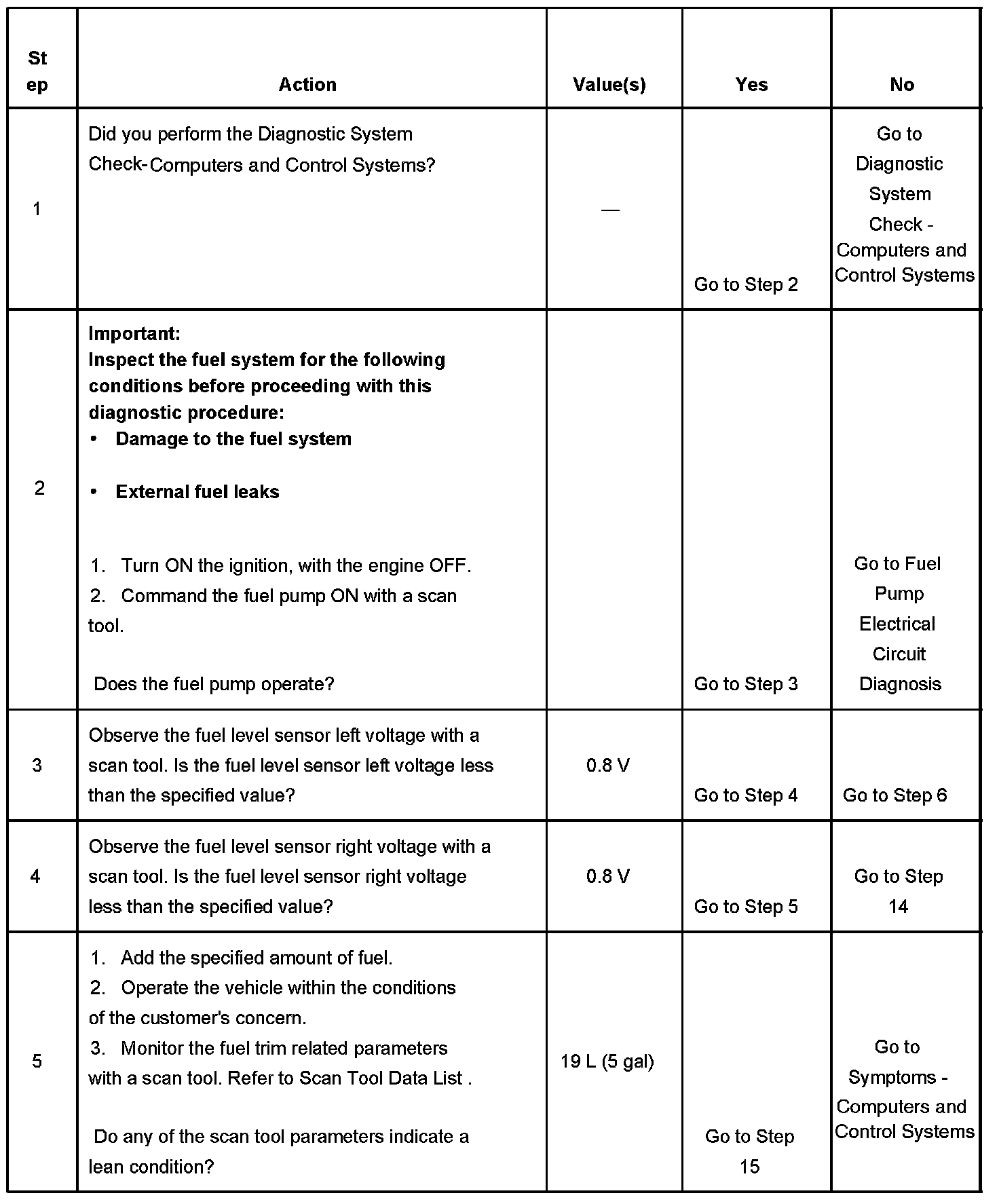 | Step | Action | Value(s) | Yes | No |
|---|---|---|---|---|
| 1 | Did you perform the Diagnostic System Check-Computers and Control Systems? | — | Go to Step 2 | Go to Diagnostic System Check - Computers and Control Systems |
| 2 | **Important:** **Inspect the fuel system for the following conditions before proceeding with this diagnostic procedure:** • **Damage to the fuel system** • **External fuel leaks** 1. Turn ON the ignition, with the engine OFF. 2. Command the fuel pump ON with a scan tool. Does the fuel pump operate? | | Go to Step 3 | Go to Fuel Pump Electrical Circuit Diagnosis |
| 3 | Observe the fuel level sensor left voltage with a scan tool. Is the fuel level sensor left voltage less than the specified value? | 0.8 V | Go to Step 4 | Go to Step 6 |
| 4 | Observe the fuel level sensor right voltage with a scan tool. Is the fuel level sensor right voltage less than the specified value? | 0.8 V | Go to Step 5 | Go to Step 14 |
| 5 | 1. Add the specified amount of fuel. 2. Operate the vehicle within the conditions of the customer's concern. 3. Monitor the fuel trim related parameters with a scan tool. Refer to Scan Tool Data List . Do any of the scan tool parameters indicate a lean condition? | 19 L (5 gal) | Go to Step 15 | Go to Symptoms - Computers and Control Systems |